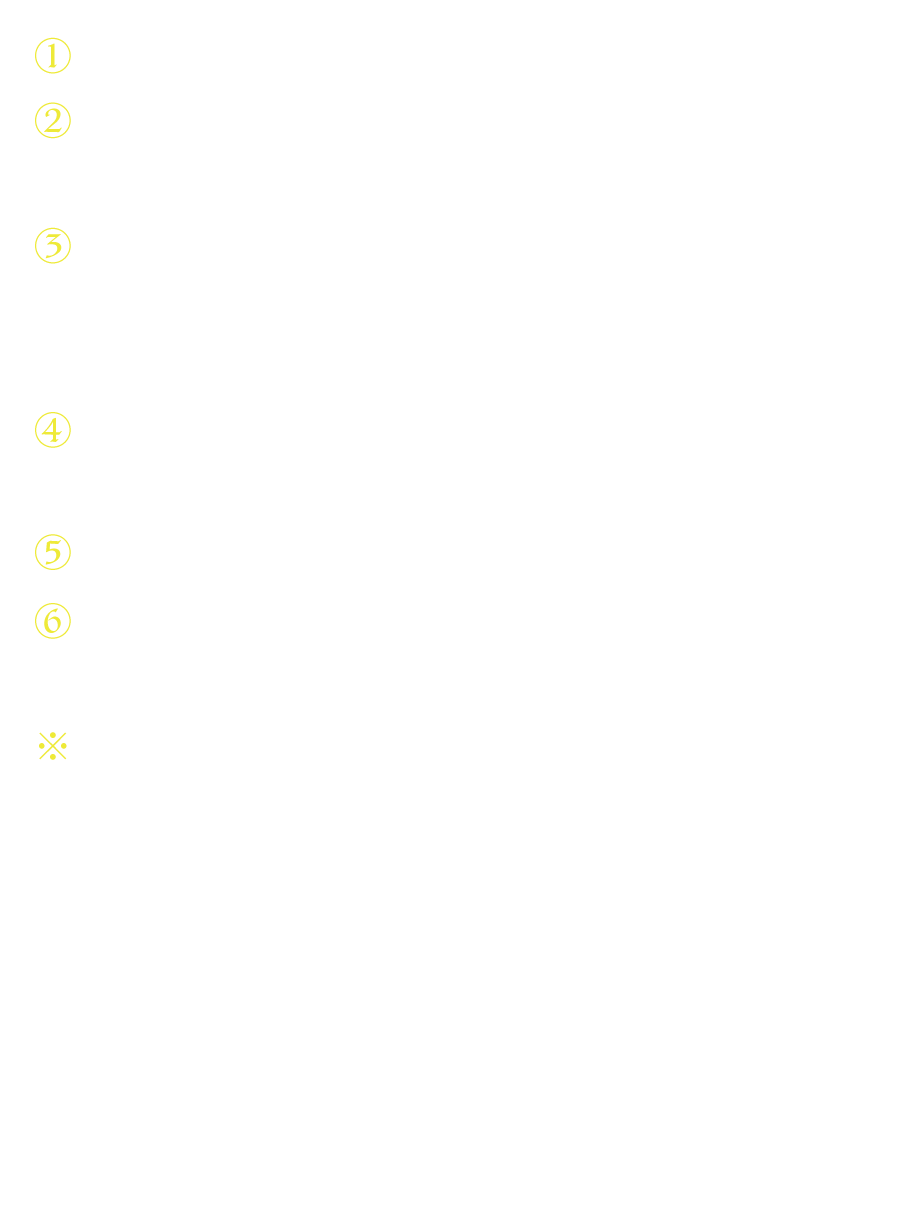 ①

②

③

④

⑤

⑥

※